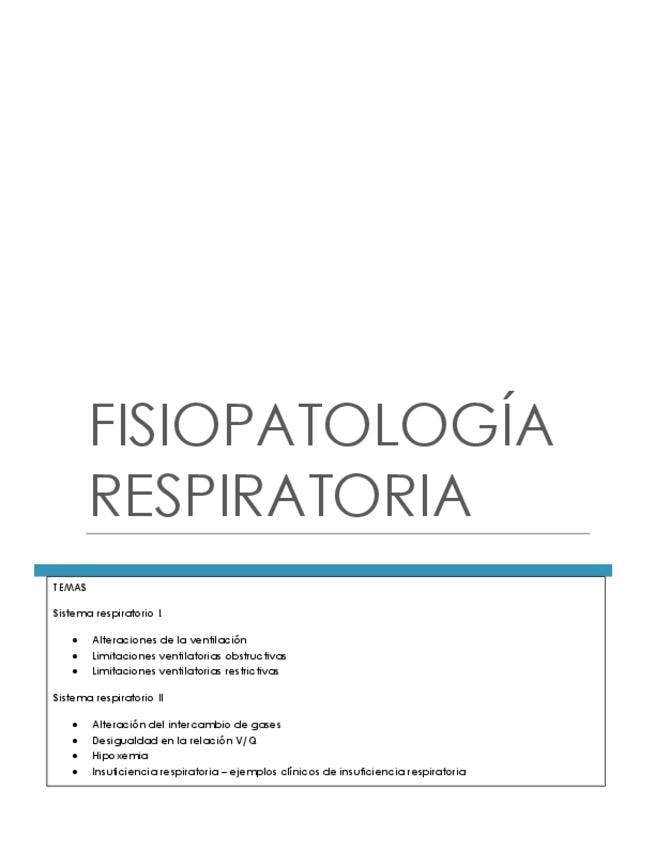 FISIOPATOLOGÍA RESPIRATORIA

TEMAS

Sistema respiratorio I.

• Alteraciones de la ventilación
• Limitaciones ventilatorias obstructivas
• Limitaciones ventilatorias restrictivas

Sistema respiratorio II

• Alteración del intercambio de gases
• Desigualdad en la relación V/Q
• Hipoxemia
• Insuficiencia respiratoria – ejemplos clínicos de insuficiencia respiratoria